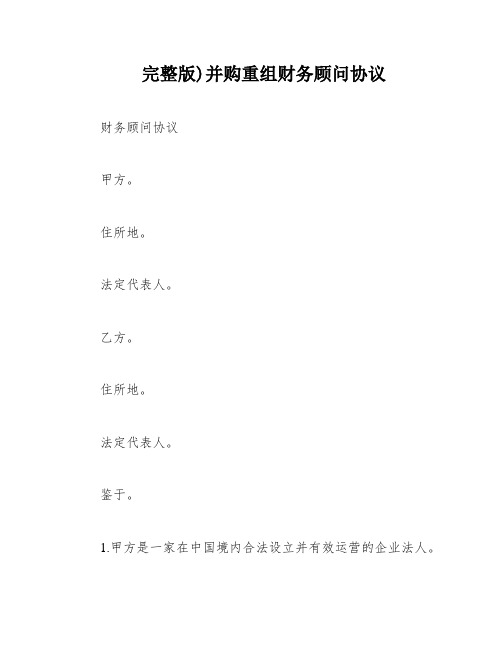 完整版)并购重组财务顾问协议

财务顾问协议

甲方。

住所地。

法定代表人。

乙方。

住所地。

法定代表人。

鉴于。

1.甲方是一家在中国境内合法设立并有效运营的企业法人。